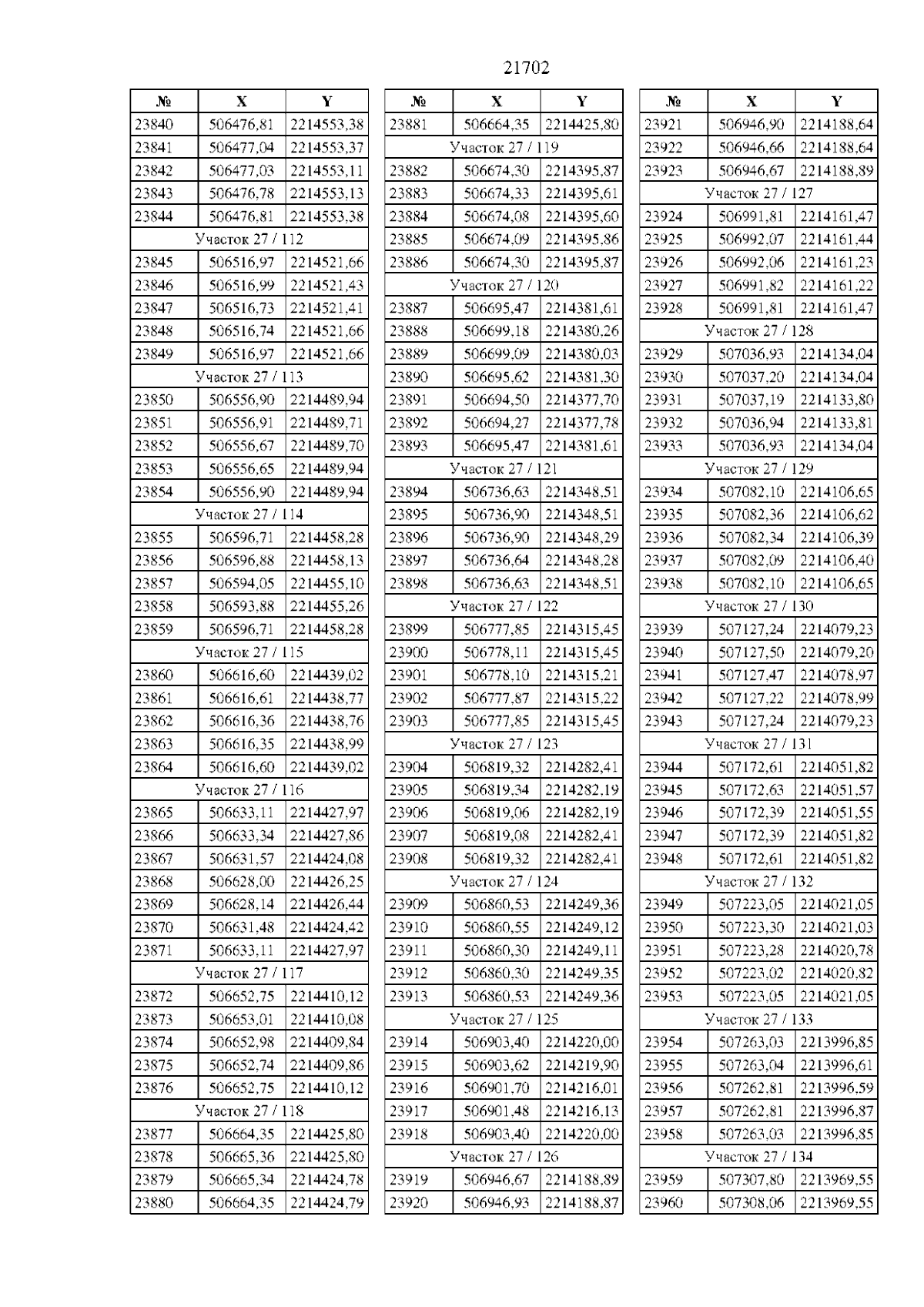 21702

| № | X | Y |
|---|---|---|
| 23840 | 506476,81 | 2214553,38 |
| 23841 | 506477,04 | 2214553,37 |
| 23842 | 506477,03 | 2214553,11 |
| 23843 | 506476,78 | 2214553,13 |
| 23844 | 506476,81 | 2214553,38 |
| Участок 27 / 112 | | |
| 23845 | 506516,97 | 2214521,66 |
| 23846 | 506516,99 | 2214521,43 |
| 23847 | 506516,73 | 2214521,41 |
| 23848 | 506516,74 | 2214521,66 |
| 23849 | 506516,97 | 2214521,66 |
| Участок 27 / 113 | | |
| 23850 | 506556,90 | 2214489,94 |
| 23851 | 506556,91 | 2214489,71 |
| 23852 | 506556,67 | 2214489,70 |
| 23853 | 506556,65 | 2214489,94 |
| 23854 | 506556,90 | 2214489,94 |
| Участок 27 / 114 | | |
| 23855 | 506596,71 | 2214458,28 |
| 23856 | 506596,88 | 2214458,13 |
| 23857 | 506594,05 | 2214455,10 |
| 23858 | 506593,88 | 2214455,26 |
| 23859 | 506596,71 | 2214458,28 |
| Участок 27 / 115 | | |
| 23860 | 506616,60 | 2214439,02 |
| 23861 | 506616,61 | 2214438,77 |
| 23862 | 506616,36 | 2214438,76 |
| 23863 | 506616,35 | 2214438,99 |
| 23864 | 506616,60 | 2214439,02 |
| Участок 27 / 116 | | |
| 23865 | 506633,11 | 2214427,97 |
| 23866 | 506633,34 | 2214427,86 |
| 23867 | 506631,57 | 2214424,08 |
| 23868 | 506628,00 | 2214426,25 |
| 23869 | 506628,14 | 2214426,44 |
| 23870 | 506631,48 | 2214424,42 |
| 23871 | 506633,11 | 2214427,97 |
| Участок 27 / 117 | | |
| 23872 | 506652,75 | 2214410,12 |
| 23873 | 506653,01 | 2214410,08 |
| 23874 | 506652,98 | 2214409,84 |
| 23875 | 506652,74 | 2214409,86 |
| 23876 | 506652,75 | 2214410,12 |
| Участок 27 / 118 | | |
| 23877 | 506664,35 | 2214425,80 |
| 23878 | 506665,36 | 2214425,80 |
| 23879 | 506665,34 | 2214424,78 |
| 23880 | 506664,35 | 2214424,79 |

| № | X | Y |
|---|---|---|
| 23881 | 506664,35 | 2214425,80 |
| Участок 27 / 119 | | |
| 23882 | 506674,30 | 2214395,87 |
| 23883 | 506674,33 | 2214395,61 |
| 23884 | 506674,08 | 2214395,60 |
| 23885 | 506674,09 | 2214395,86 |
| 23886 | 506674,30 | 2214395,87 |
| Участок 27 / 120 | | |
| 23887 | 506695,47 | 2214381,61 |
| 23888 | 506699,18 | 2214380,26 |
| 23889 | 506699,09 | 2214380,03 |
| 23890 | 506695,62 | 2214381,30 |
| 23891 | 506694,50 | 2214377,70 |
| 23892 | 506694,27 | 2214377,78 |
| 23893 | 506695,47 | 2214381,61 |
| Участок 27 / 121 | | |
| 23894 | 506736,63 | 2214348,51 |
| 23895 | 506736,90 | 2214348,51 |
| 23896 | 506736,90 | 2214348,29 |
| 23897 | 506736,64 | 2214348,28 |
| 23898 | 506736,63 | 2214348,51 |
| Участок 27 / 122 | | |
| 23899 | 506777,85 | 2214315,45 |
| 23900 | 506778,11 | 2214315,45 |
| 23901 | 506778,10 | 2214315,21 |
| 23902 | 506777,87 | 2214315,22 |
| 23903 | 506777,85 | 2214315,45 |
| Участок 27 / 123 | | |
| 23904 | 506819,32 | 2214282,41 |
| 23905 | 506819,34 | 2214282,19 |
| 23906 | 506819,06 | 2214282,19 |
| 23907 | 506819,08 | 2214282,41 |
| 23908 | 506819,32 | 2214282,41 |
| Участок 27 / 124 | | |
| 23909 | 506860,53 | 2214249,36 |
| 23910 | 506860,55 | 2214249,12 |
| 23911 | 506860,30 | 2214249,11 |
| 23912 | 506860,30 | 2214249,35 |
| 23913 | 506860,53 | 2214249,36 |
| Участок 27 / 125 | | |
| 23914 | 506903,40 | 2214220,00 |
| 23915 | 506903,62 | 2214219,90 |
| 23916 | 506901,70 | 2214216,01 |
| 23917 | 506901,48 | 2214216,13 |
| 23918 | 506903,40 | 2214220,00 |
| Участок 27 / 126 | | |
| 23919 | 506946,67 | 2214188,89 |
| 23920 | 506946,93 | 2214188,87 |

| № | X | Y |
|---|---|---|
| 23921 | 506946,90 | 2214188,64 |
| 23922 | 506946,66 | 2214188,64 |
| 23923 | 506946,67 | 2214188,89 |
| Участок 27 / 127 | | |
| 23924 | 506991,81 | 2214161,47 |
| 23925 | 506992,07 | 2214161,44 |
| 23926 | 506992,06 | 2214161,23 |
| 23927 | 506991,82 | 2214161,22 |
| 23928 | 506991,81 | 2214161,47 |
| Участок 27 / 128 | | |
| 23929 | 507036,93 | 2214134,04 |
| 23930 | 507037,20 | 2214134,04 |
| 23931 | 507037,19 | 2214133,80 |
| 23932 | 507036,94 | 2214133,81 |
| 23933 | 507036,93 | 2214134,04 |
| Участок 27 / 129 | | |
| 23934 | 507082,10 | 2214106,65 |
| 23935 | 507082,36 | 2214106,62 |
| 23936 | 507082,34 | 2214106,39 |
| 23937 | 507082,09 | 2214106,40 |
| 23938 | 507082,10 | 2214106,65 |
| Участок 27 / 130 | | |
| 23939 | 507127,24 | 2214079,23 |
| 23940 | 507127,50 | 2214079,20 |
| 23941 | 507127,47 | 2214078,97 |
| 23942 | 507127,22 | 2214078,99 |
| 23943 | 507127,24 | 2214079,23 |
| Участок 27 / 131 | | |
| 23944 | 507172,61 | 2214051,82 |
| 23945 | 507172,63 | 2214051,57 |
| 23946 | 507172,39 | 2214051,55 |
| 23947 | 507172,39 | 2214051,82 |
| 23948 | 507172,61 | 2214051,82 |
| Участок 27 / 132 | | |
| 23949 | 507223,05 | 2214021,05 |
| 23950 | 507223,30 | 2214021,03 |
| 23951 | 507223,28 | 2214020,78 |
| 23952 | 507223,02 | 2214020,82 |
| 23953 | 507223,05 | 2214021,05 |
| Участок 27 / 133 | | |
| 23954 | 507263,03 | 2213996,85 |
| 23955 | 507263,04 | 2213996,61 |
| 23956 | 507262,81 | 2213996,59 |
| 23957 | 507262,81 | 2213996,87 |
| 23958 | 507263,03 | 2213996,85 |
| Участок 27 / 134 | | |
| 23959 | 507307,80 | 2213969,55 |
| 23960 | 507308,06 | 2213969,55 |